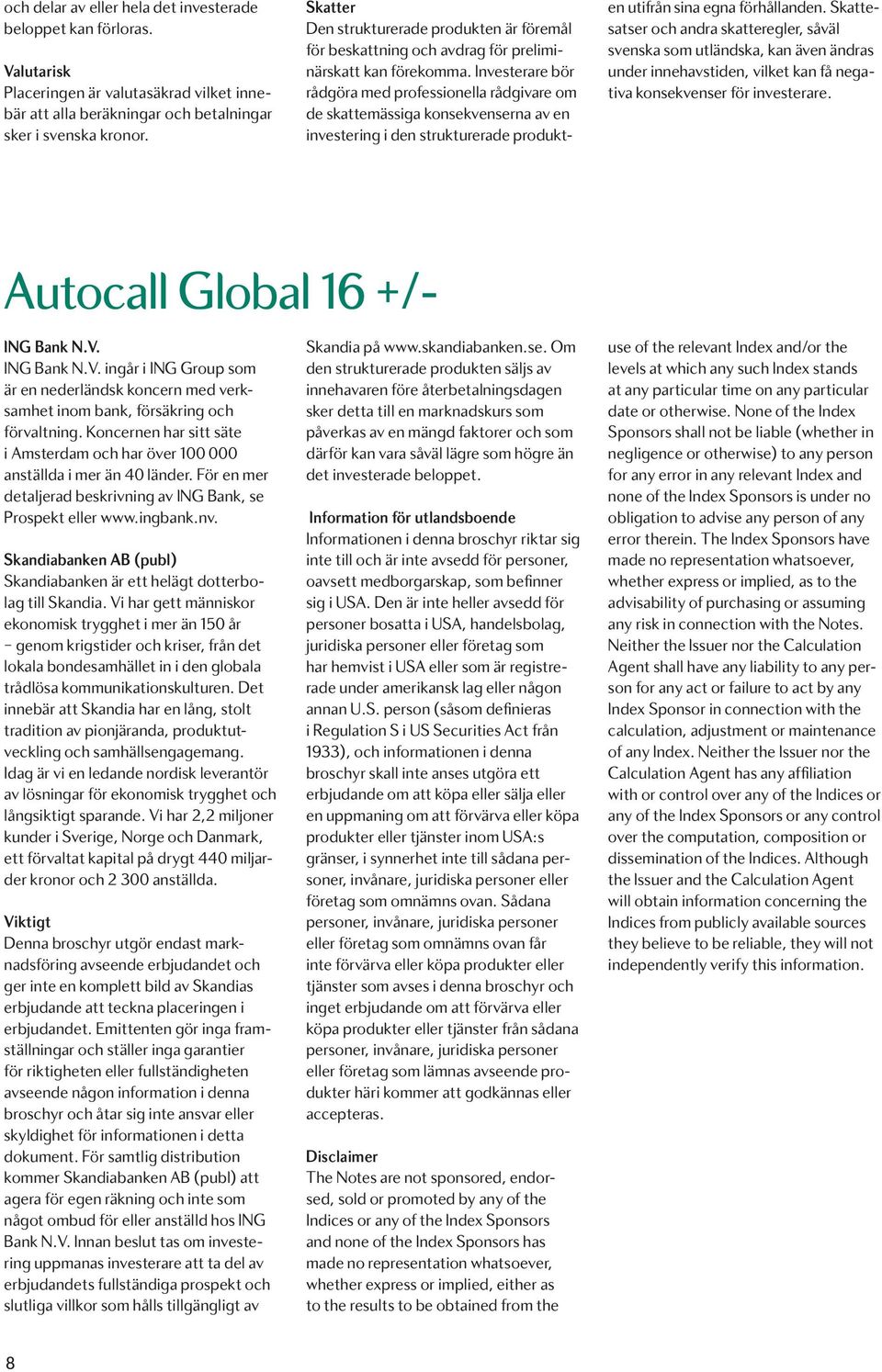 och delar av eller hela det investerade beloppet kan förloras.

Valutarisk
Placeringen är valutasäkrad vilket innebär att alla beräkningar och betalningar sker i svenska kronor.

Skatter
Den strukturerade produkten är föremål för beskattning och avdrag för preliminärskatt kan förekomma. Investerare bör rådgöra med professionella rådgivare om de skattemässiga konsekvenserna av en investering i den strukturerade produkten utifrån sina egna förhållanden. Skattesatser och andra skatteregler, såväl svenska som utländska, kan även ändras under innehavstiden, vilket kan få negativa konsekvenser för investerare.

Autocall Global 16 +/-

ING Bank N.V.
ING Bank N.V. ingår i ING Group som är en nederländsk koncern med verksamhet inom bank, försäkring och förvaltning. Koncernen har sitt säte i Amsterdam och har över 100 000 anställda i mer än 40 länder. För en mer detaljerad beskrivning av ING Bank, se Prospekt eller www.ingbank.nv.

Skandiabanken AB (publ)
Skandiabanken är ett helägt dotterbolag till Skandia. Vi har gett människor ekonomisk trygghet i mer än 150 år – genom krigstider och kriser, från det lokala bondesamhället in i den globala trådlösa kommunikationskulturen. Det innebär att Skandia har en lång, stolt tradition av pionjäranda, produktutveckling och samhällsengagemang. Idag är vi en ledande nordisk leverantör av lösningar för ekonomisk trygghet och långsiktigt sparande. Vi har 2,2 miljoner kunder i Sverige, Norge och Danmark, ett förvaltat kapital på drygt 440 miljarder kronor och 2 300 anställda.

Viktigt
Denna broschyr utgör endast marknadsföring avseende erbjudandet och ger inte en komplett bild av Skandias erbjudande att teckna placeringen i erbjudandet. Emittenten gör inga framställningar och ställer inga garantier för riktigheten eller fullständigheten avseende någon information i denna broschyr och åtar sig inte ansvar eller skyldighet för informationen i detta dokument. För samtlig distribution kommer Skandiabanken AB (publ) att agera för egen räkning och inte som något ombud för eller anställd hos ING Bank N.V. Innan beslut tas om investering uppmanas investerare att ta del av erbjudandets fullständiga prospekt och slutliga villkor som hålls tillgängligt av Skandia på www.skandiabanken.se. Om den strukturerade produkten säljs av innehavaren före återbetalningsdagen sker detta till en marknadskurs som påverkas av en mängd faktorer och som därför kan vara såväl lägre som högre än det investerade beloppet.

Information för utlandsboende
Informationen i denna broschyr riktar sig inte till och är inte avsedd för personer, oavsett medborgarskap, som befinner sig i USA. Den är inte heller avsedd för personer bosatta i USA, handelsbolag, juridiska personer eller företag som har hemvist i USA eller som är registrerade under amerikansk lag eller någon annan U.S. person (såsom definieras i Regulation S i US Securities Act från 1933), och informationen i denna broschyr skall inte anses utgöra ett erbjudande om att köpa eller sälja eller en uppmaning om att förvärva eller köpa produkter eller tjänster inom USA:s gränser, i synnerhet inte till sådana personer, invånare, juridiska personer eller företag som omnämns ovan. Sådana personer, invånare, juridiska personer eller företag som omnämns ovan får inte förvärva eller köpa produkter eller tjänster som avses i denna broschyr och inget erbjudande om att förvärva eller köpa produkter eller tjänster från sådana personer, invånare, juridiska personer eller företag som lämnas avseende produkter häri kommer att godkännas eller accepteras.

Disclaimer
The Notes are not sponsored, endorsed, sold or promoted by any of the Indices or any of the Index Sponsors and none of the Index Sponsors has made no representation whatsoever, whether express or implied, either as to the results to be obtained from the use of the relevant Index and/or the levels at which any such Index stands at any particular time on any particular date or otherwise. None of the Index Sponsors shall not be liable (whether in negligence or otherwise) to any person for any error in any relevant Index and none of the Index Sponsors is under no obligation to advise any person of any error therein. The Index Sponsors have made no representation whatsoever, whether express or implied, as to the advisability of purchasing or assuming any risk in connection with the Notes. Neither the Issuer nor the Calculation Agent shall have any liability to any person for any act or failure to act by any Index Sponsor in connection with the calculation, adjustment or maintenance of any Index. Neither the Issuer nor the Calculation Agent has any affiliation with or control over any of the Indices or any of the Index Sponsors or any control over the computation, composition or dissemination of the Indices. Although the Issuer and the Calculation Agent will obtain information concerning the Indices from publicly available sources they believe to be reliable, they will not independently verify this information.

8